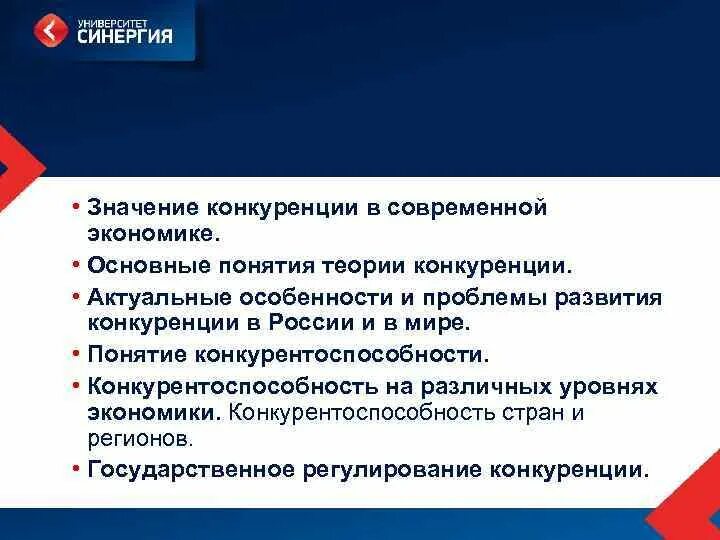 УНИВЕРСИТЕТ
СИНЕРГИЯ

• Значение конкуренции в современной экономике.
• Основные понятия теории конкуренции.
• Актуальные особенности и проблемы развития конкуренции в России и в мире.
• Понятие конкурентоспособности.
• Конкурентоспособность на различных уровнях экономики. Конкурентоспособность стран и регионов.
• Государственное регулирование конкуренции.